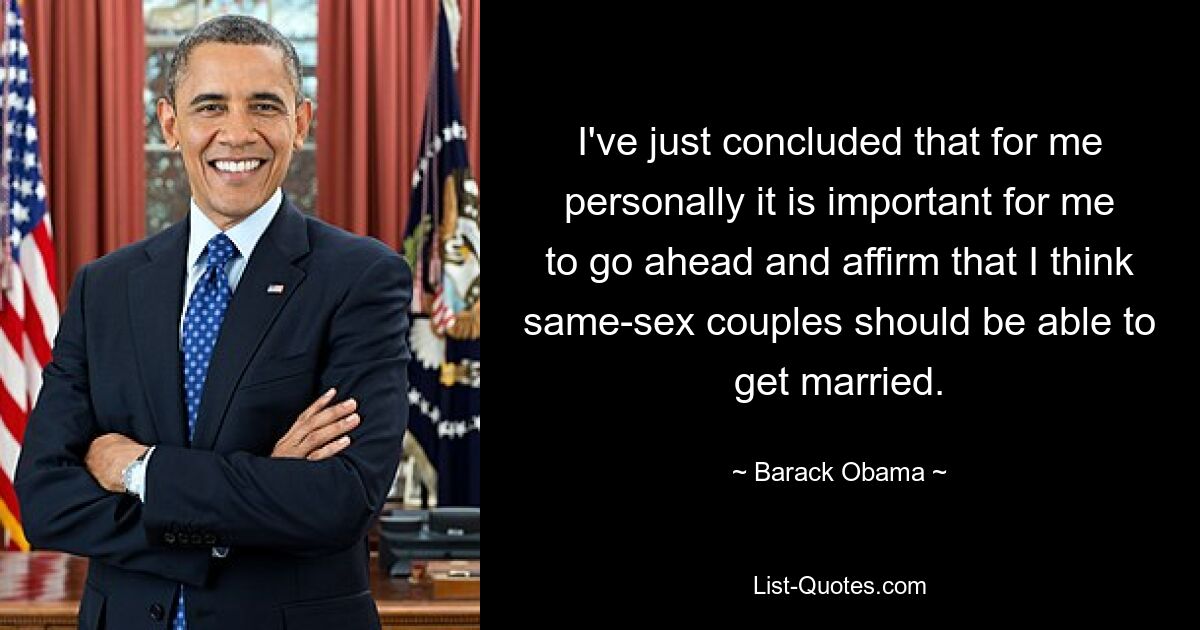 I've just concluded that for me personally it is important for me to go ahead and affirm that I think same-sex couples should be able to get married.

~ Barack Obama ~

List-Quotes.com